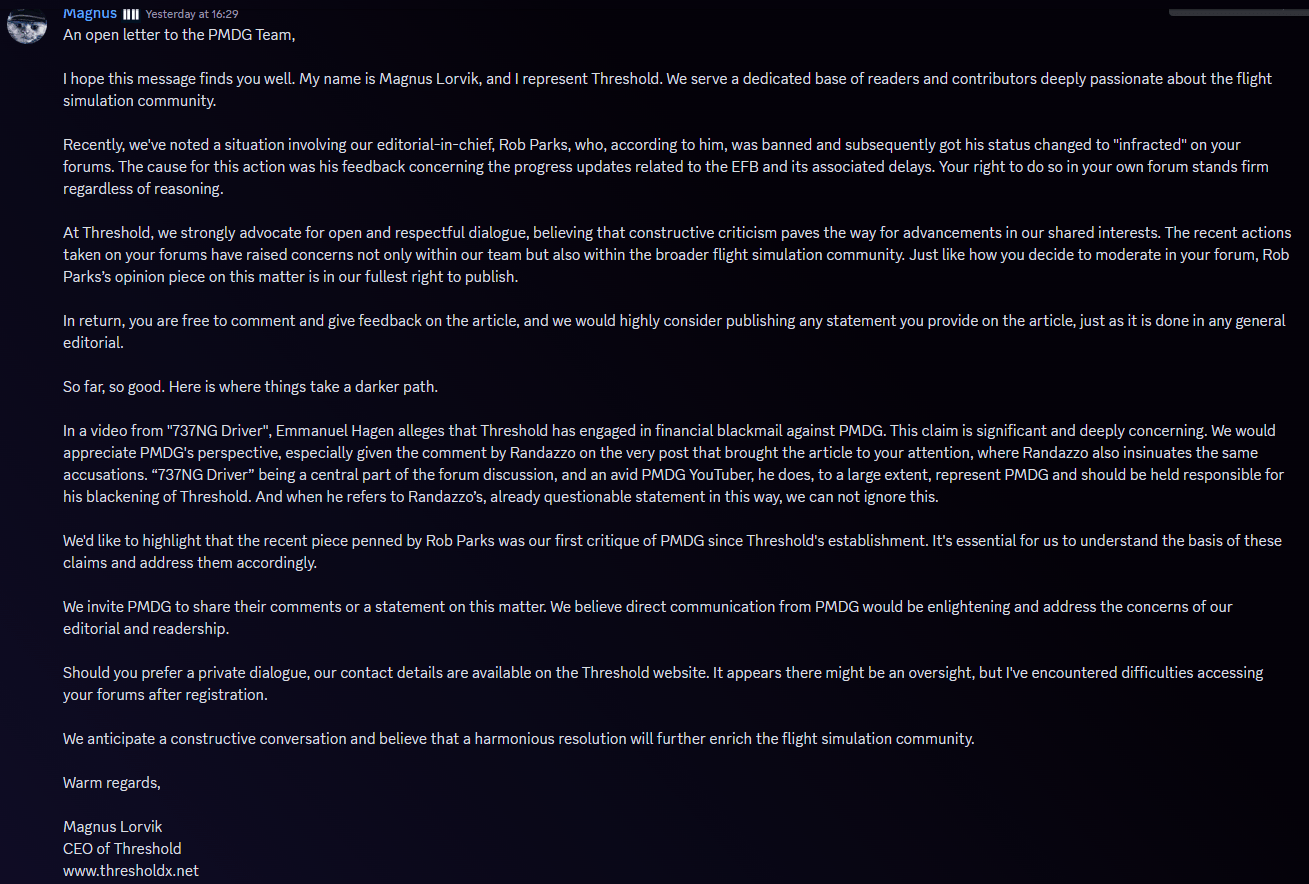 Magnus Yesterday at 16:29
An open letter to the PMDG Team,

I hope this message finds you well. My name is Magnus Lorvik, and I represent Threshold. We serve a dedicated base of readers and contributors deeply passionate about the flight simulation community.

Recently, we've noted a situation involving our editorial-in-chief, Rob Parks, who, according to him, was banned and subsequently got his status changed to "infracted" on your forums. The cause for this action was his feedback concerning the progress updates related to the EFB and its associated delays. Your right to do so in your own forum stands firm regardless of reasoning.

At Threshold, we strongly advocate for open and respectful dialogue, believing that constructive criticism paves the way for advancements in our shared interests. The recent actions taken on your forums have raised concerns not only within our team but also within the broader flight simulation community. Just like how you decide to moderate in your forum, Rob Parks's opinion piece on this matter is in our fullest right to publish.

In return, you are free to comment and give feedback on the article, and we would highly consider publishing any statement you provide on the article, just as it is done in any general editorial.

So far, so good. Here is where things take a darker path.

In a video from "737NG Driver", Emmanuel Hagen alleges that Threshold has engaged in financial blackmail against PMDG. This claim is significant and deeply concerning. We would appreciate PMDG's perspective, especially given the comment by Randazzo on the very post that brought the article to your attention, where Randazzo also insinuates the same accusations. “737NG Driver” being a central part of the forum discussion, and an avid PMDG YouTuber, he does, to a large extent, represent PMDG and should be held responsible for his blackening of Threshold. And when he refers to Randazzo's, already questionable statement in this way, we can not ignore this.

We'd like to highlight that the recent piece penned by Rob Parks was our first critique of PMDG since Threshold's establishment. It's essential for us to understand the basis of these claims and address them accordingly.

We invite PMDG to share their comments or a statement on this matter. We believe direct communication from PMDG would be enlightening and address the concerns of our editorial and readership.

Should you prefer a private dialogue, our contact details are available on the Threshold website. It appears there might be an oversight, but I've encountered difficulties accessing your forums after registration.

We anticipate a constructive conversation and believe that a harmonious resolution will further enrich the flight simulation community.

Warm regards,

Magnus Lorvik
CEO of Threshold
www.thresholdx.net